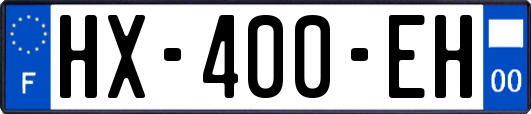 F
HX-400-EH
00